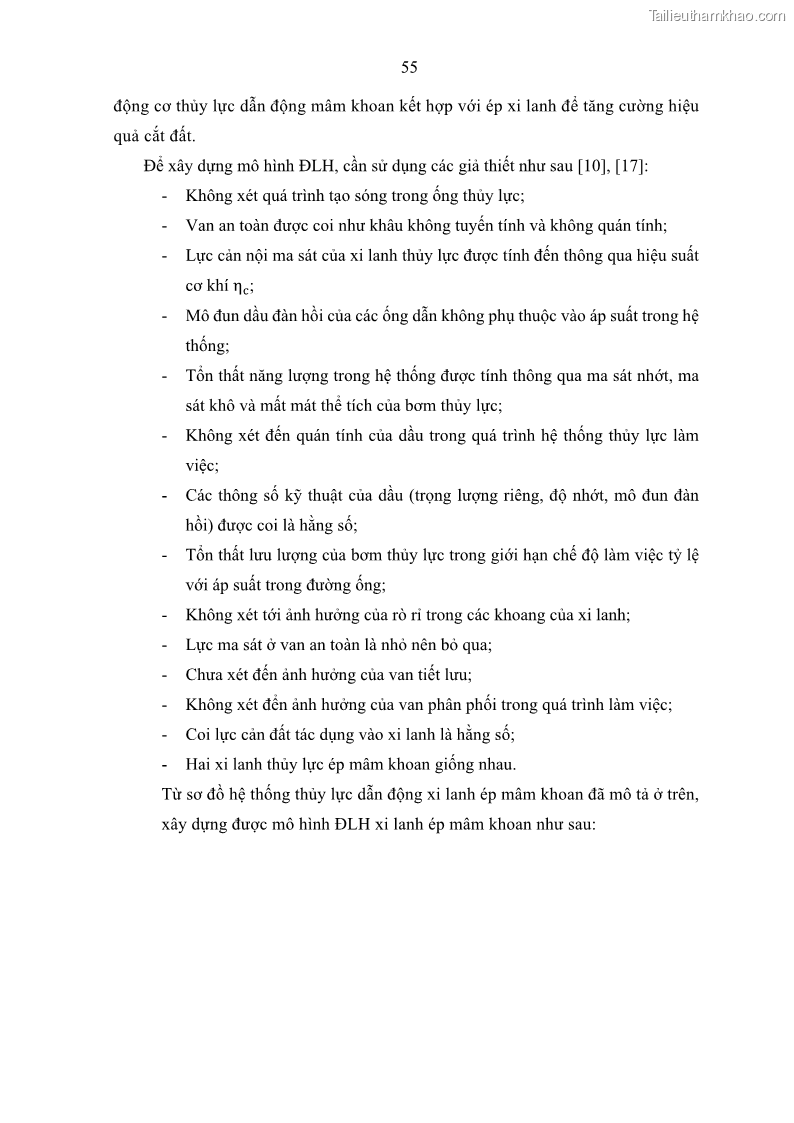 Tailieuthamkhao.com

55

động cơ thủy lực dẫn động mâm khoan kết hợp với ép xi lanh để tăng cường hiệu quả cắt đất.

Để xây dựng mô hình ĐLH, cần sử dụng các giả thiết như sau [10], [17]:

- Không xét quá trình tạo sóng trong ống thủy lực;
- Van an toàn được coi như khâu không tuyến tính và không quán tính;
- Lực cản nội ma sát của xi lanh thủy lực được tính đến thông qua hiệu suất cơ khí $\eta_c$;
- Mô đun dầu đàn hồi của các ống dẫn không phụ thuộc vào áp suất trong hệ thống;
- Tổn thất năng lượng trong hệ thống được tính thông qua ma sát nhớt, ma sát khô và mất mát thể tích của bơm thủy lực;
- Không xét đến quán tính của dầu trong quá trình hệ thống thủy lực làm việc;
- Các thông số kỹ thuật của dầu (trọng lượng riêng, độ nhớt, mô đun đàn hồi) được coi là hằng số;
- Tổn thất lưu lượng của bơm thủy lực trong giới hạn chế độ làm việc tỷ lệ với áp suất trong đường ống;
- Không xét tới ảnh hưởng của rò rỉ trong các khoang của xi lanh;
- Lực ma sát ở van an toàn là nhỏ nên bỏ qua;
- Chưa xét đến ảnh hưởng của van tiết lưu;
- Không xét đến ảnh hưởng của van phân phối trong quá trình làm việc;
- Coi lực cản đất tác dụng vào xi lanh là hằng số;
- Hai xi lanh thủy lực ép mâm khoan giống nhau.

Từ sơ đồ hệ thống thủy lực dẫn động xi lanh ép mâm khoan đã mô tả ở trên, xây dựng được mô hình ĐLH xi lanh ép mâm khoan như sau: